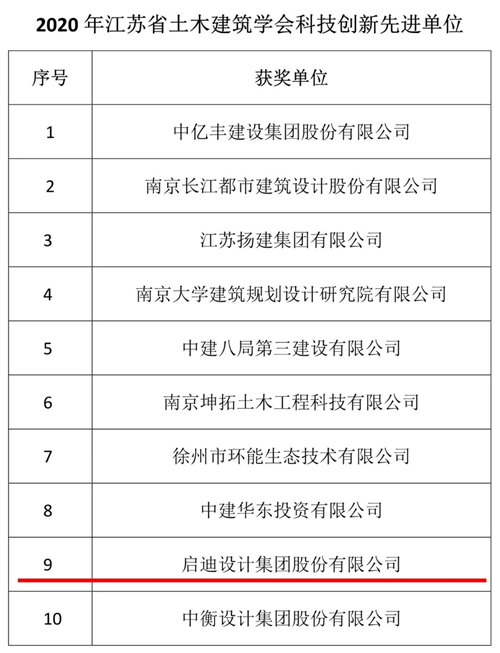 2020 年江苏省土木建筑学会科技创新先进单位

| 序号 | 获奖单位 |
|---|---|
| 1 | 中亿丰建设集团股份有限公司 |
| 2 | 南京长江都市建筑设计股份有限公司 |
| 3 | 江苏扬建集团有限公司 |
| 4 | 南京大学建筑规划设计研究院有限公司 |
| 5 | 中建八局第三建设有限公司 |
| 6 | 南京坤拓土木工程科技有限公司 |
| 7 | 徐州市环能生态技术有限公司 |
| 8 | 中建华东投资有限公司 |
| 9 | 启迪设计集团股份有限公司 |
| 10 | 中衡设计集团股份有限公司 |